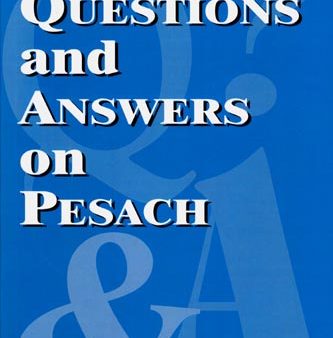 QUESTIONS
and
ANSWERS
on
PESACH

Q:
&
A